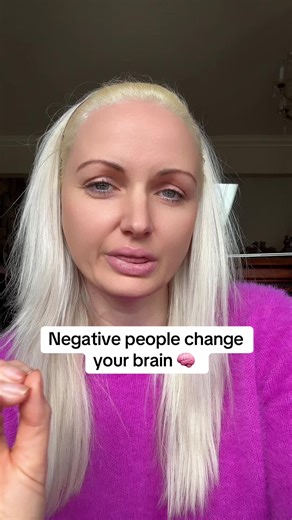 Negative people change your brain 🧠